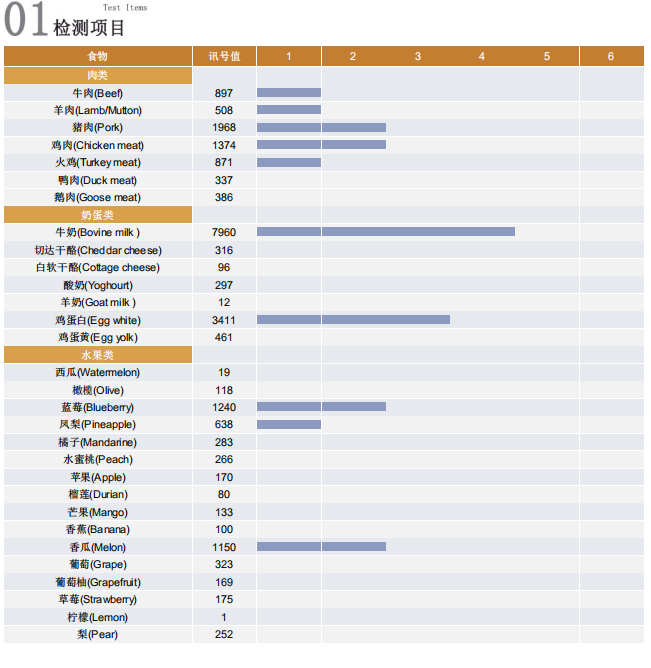 01 Test Items
检测项目

| 食物 | 讯号值 | 1 | 2 | 3 | 4 | 5 | 6 |
|---|---|---|---|---|---|---|---|
| 肉类 | | | | | | | |
| 牛肉(Beef) | 897 | | | | | | |
| 羊肉(Lamb/Mutton) | 508 | | | | | | |
| 猪肉(Pork) | 1968 | | | | | | |
| 鸡肉(Chicken meat) | 1374 | | | | | | |
| 火鸡(Turkey meat) | 871 | | | | | | |
| 鸭肉(Duck meat) | 337 | | | | | | |
| 鹅肉(Goose meat) | 386 | | | | | | |
| 奶蛋类 | | | | | | | |
| 牛奶(Bovine milk ) | 7960 | | | | | | |
| 切达干酪(Cheddar cheese) | 316 | | | | | | |
| 白软干酪(Cottage cheese) | 96 | | | | | | |
| 酸奶(Yoghourt) | 297 | | | | | | |
| 羊奶(Goat milk ) | 12 | | | | | | |
| 鸡蛋白(Egg white) | 3411 | | | | | | |
| 鸡蛋黄(Egg yolk) | 461 | | | | | | |
| 水果类 | | | | | | | |
| 西瓜(Watermelon) | 19 | | | | | | |
| 橄榄(Olive) | 118 | | | | | | |
| 蓝莓(Blueberry) | 1240 | | | | | | |
| 凤梨(Pineapple) | 638 | | | | | | |
| 橘子(Mandarine) | 283 | | | | | | |
| 水蜜桃(Peach) | 266 | | | | | | |
| 苹果(Apple) | 170 | | | | | | |
| 榴莲(Durian) | 80 | | | | | | |
| 芒果(Mango) | 133 | | | | | | |
| 香蕉(Banana) | 100 | | | | | | |
| 香瓜(Melon) | 1150 | | | | | | |
| 葡萄(Grape) | 323 | | | | | | |
| 葡萄柚(Grapefruit) | 169 | | | | | | |
| 草莓(Strawberry) | 175 | | | | | | |
| 柠檬(Lemon) | 1 | | | | | | |
| 梨(Pear) | 252 | | | | | | |